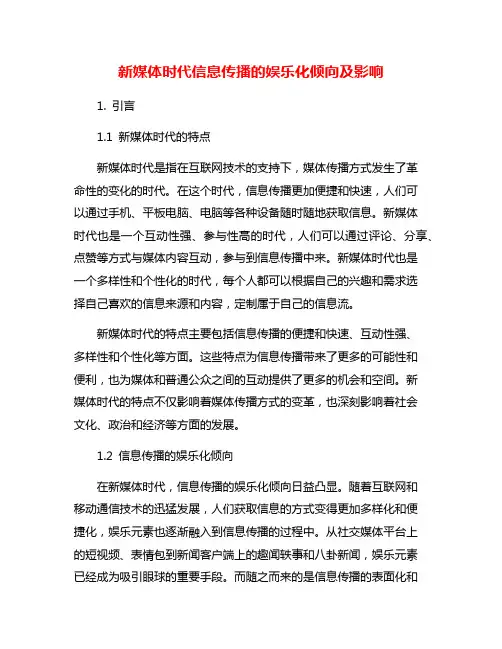 新媒体时代信息传播的娱乐化倾向及影响

1. 引言

1.1 新媒体时代的特点

新媒体时代是指在互联网技术的支持下，媒体传播方式发生了革命性的变化的时代。在这个时代，信息传播更加便捷和快速，人们可以通过手机、平板电脑、电脑等各种设备随时随地获取信息。新媒体时代也是一个互动性强、参与性高的时代，人们可以通过评论、分享、点赞等方式与媒体内容互动，参与到信息传播中来。新媒体时代也是一个多样性和个性化的时代，每个人都可以根据自己的兴趣和需求选择自己喜欢的信息来源和内容，定制属于自己的信息流。

新媒体时代的特点主要包括信息传播的便捷和快速、互动性强、多样性和个性化等方面。这些特点为信息传播带来了更多的可能性和便利，也为媒体和普通公众之间的互动提供了更多的机会和空间。新媒体时代的特点不仅影响着媒体传播方式的变革，也深刻影响着社会文化、政治和经济等方面的发展。

1.2 信息传播的娱乐化倾向

在新媒体时代，信息传播的娱乐化倾向日益凸显。随着互联网和移动通信技术的迅猛发展，人们获取信息的方式变得更加多样化和便捷化，娱乐元素也逐渐融入到信息传播的过程中。从社交媒体平台上的短视频、表情包到新闻客户端上的趣闻轶事和八卦新闻，娱乐元素已经成为吸引眼球的重要手段。而随之而来的是信息传播的表面化和